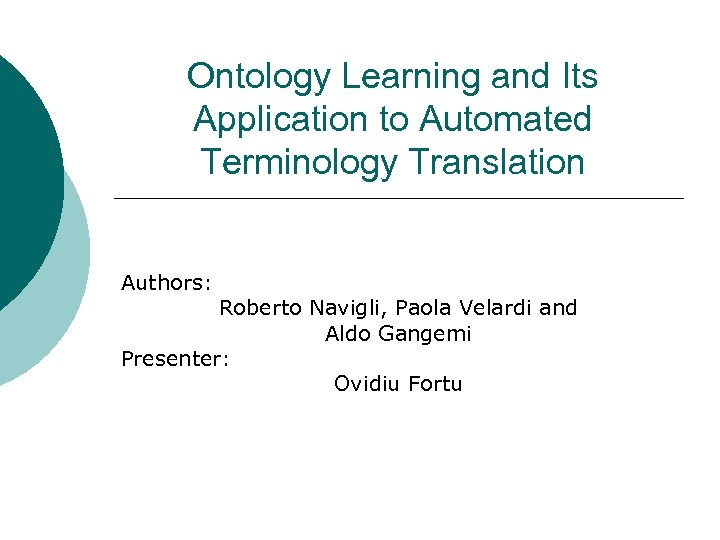 Ontology Learning and Its Application to Automated Terminology Translation

Authors:
Roberto Navigli, Paola Velardi and Aldo Gangemi
Presenter:
Ovidiu Fortu